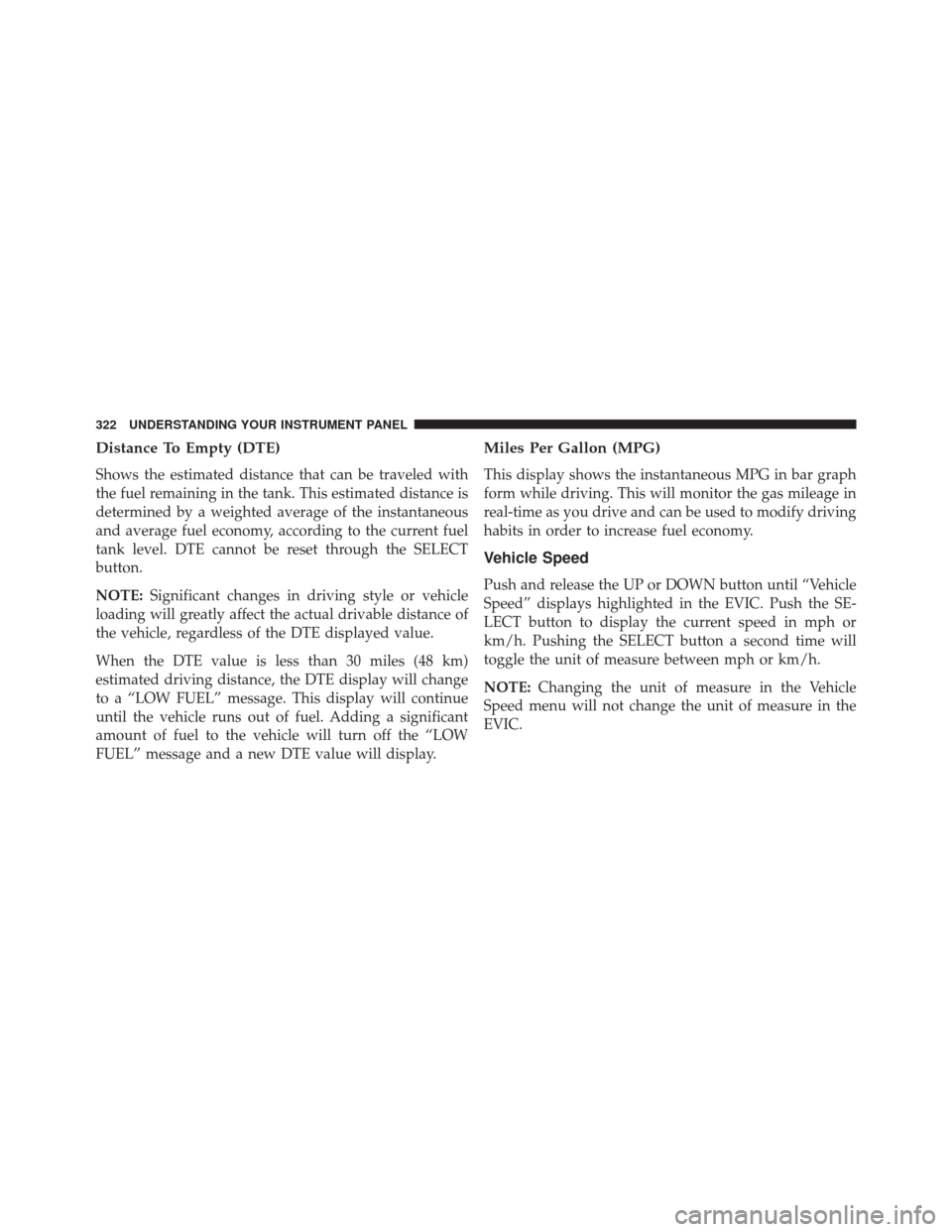 322 UNDERSTANDING YOUR INSTRUMENT PANEL

Distance To Empty (DTE)

Shows the estimated distance that can be traveled with the fuel remaining in the tank. This estimated distance is determined by a weighted average of the instantaneous and average fuel economy, according to the current fuel tank level. DTE cannot be reset through the SELECT button.

NOTE: Significant changes in driving style or vehicle loading will greatly affect the actual drivable distance of the vehicle, regardless of the DTE displayed value.

When the DTE value is less than 30 miles (48 km) estimated driving distance, the DTE display will change to a “LOW FUEL” message. This display will continue until the vehicle runs out of fuel. Adding a significant amount of fuel to the vehicle will turn off the “LOW FUEL” message and a new DTE value will display.

Miles Per Gallon (MPG)

This display shows the instantaneous MPG in bar graph form while driving. This will monitor the gas mileage in real-time as you drive and can be used to modify driving habits in order to increase fuel economy.

Vehicle Speed

Push and release the UP or DOWN button until “Vehicle Speed” displays highlighted in the EVIC. Push the SELECT button to display the current speed in mph or km/h. Pushing the SELECT button a second time will toggle the unit of measure between mph or km/h.

NOTE: Changing the unit of measure in the Vehicle Speed menu will not change the unit of measure in the EVIC.

carmanualsonline.info